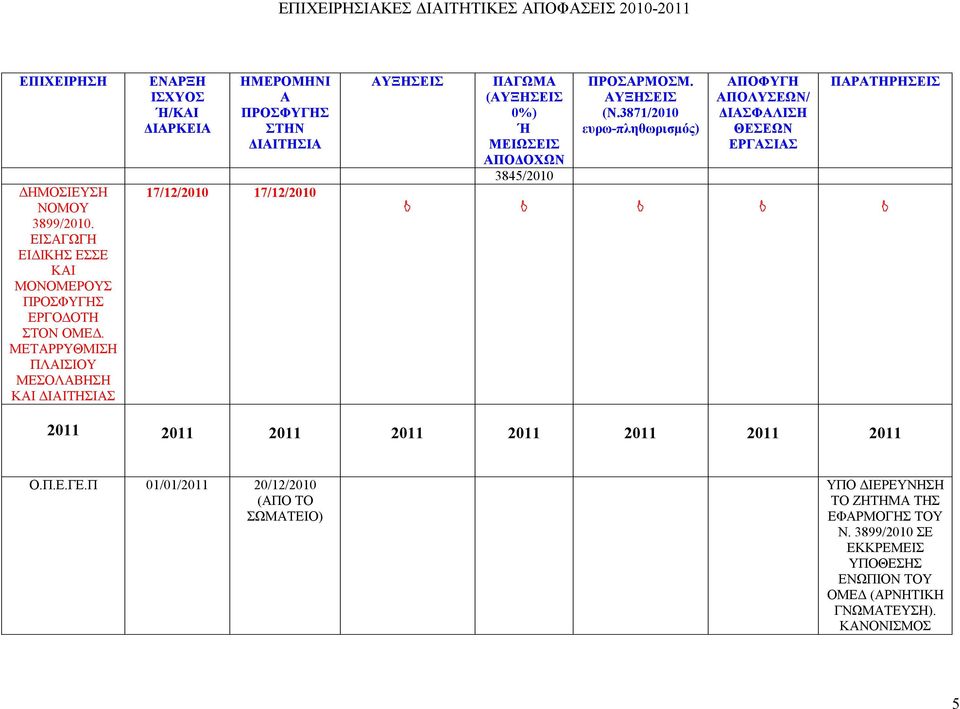 ΕΠΙΧΕΙΡΗΣΙΑΚΕΣ ΔΙΑΙΤΗΤΙΚΕΣ ΑΠΟΦΑΣΕΙΣ 2010-2011

| ΕΠΙΧΕΙΡΗΣΗ | ΕΝΑΡΞΗ ΙΣΧΥΟΣ Ή/ΚΑΙ ΔΙΑΡΚΕΙΑ | ΗΜΕΡΟΜΗΝΙΑ ΠΡΟΣΦΥΓΗΣ ΣΤΗΝ ΔΙΑΙΤΗΣΙΑ | ΑΥΞΗΣΕΙΣ | ΠΑΓΩΜΑ (ΑΥΞΗΣΕΙΣ 0%) Ή ΜΕΙΩΣΕΙΣ ΑΠΟΔΟΧΩΝ | ΠΡΟΣΑΡΜΟΣΜ. ΑΥΞΗΣΕΙΣ (Ν.3871/2010 ευρω-πληθωρισμός) | ΑΠΟΦΥΓΗ ΑΠΟΛΥΣΕΩΝ/ ΔΙΑΣΦΑΛΙΣΗ ΘΕΣΕΩΝ ΕΡΓΑΣΙΑΣ | ΠΑΡΑΤΗΡΗΣΕΙΣ |
|---|---|---|---|---|---|---|---|
| | | | | 3845/2010 | | | |
| ΔΗΜΟΣΙΕΥΣΗ ΝΟΜΟΥ 3899/2010. ΕΙΣΑΓΩΓΗ ΕΙΔΙΚΗΣ ΕΣΣΕ ΚΑΙ ΜΟΝΟΜΕΡΟΥΣ ΠΡΟΣΦΥΓΗΣ ΕΡΓΟΔΟΤΗ ΣΤΟΝ ΟΜΕΔ. ΜΕΤΑΡΡΥΘΜΙΣΗ ΠΛΑΙΣΙΟΥ ΜΕΣΟΛΑΒΗΣΗ ΚΑΙ ΔΙΑΙΤΗΣΙΑΣ | 17/12/2010 | 17/12/2010 | | | | | |
| 2011 | 2011 | 2011 | 2011 | 2011 | 2011 | 2011 | 2011 |
| Ο.Π.Ε.ΓΕ.Π | 01/01/2011 | 20/12/2010 (ΑΠΟ ΤΟ ΣΩΜΑΤΕΙΟ) | | | | | ΥΠΟ ΔΙΕΡΕΥΝΗΣΗ ΤΟ ΖΗΤΗΜΑ ΤΗΣ ΕΦΑΡΜΟΓΗΣ ΤΟΥ Ν. 3899/2010 ΣΕ ΕΚΚΡΕΜΕΙΣ ΥΠΟΘΕΣΗΣ ΕΝΩΠΙΟΝ ΤΟΥ ΟΜΕΔ (ΑΡΝΗΤΙΚΗ ΓΝΩΜΑΤΕΥΣΗ). ΚΑΝΟΝΙΣΜΟΣ |

5